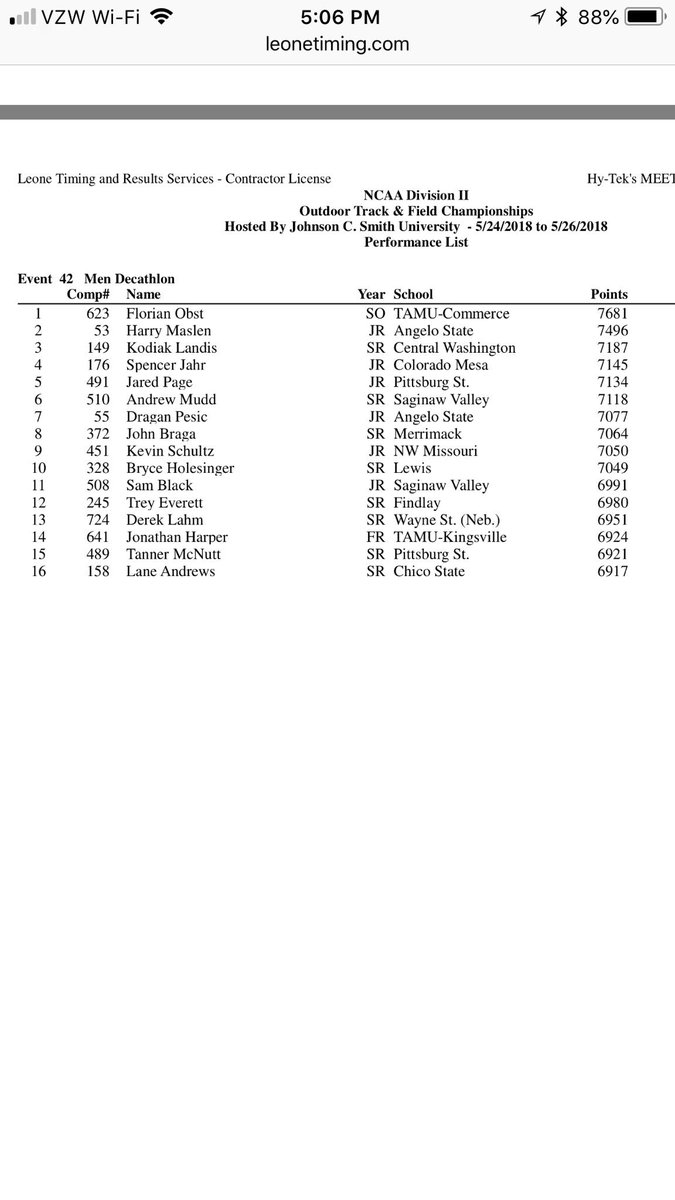 VZW Wi-Fi 5:06 PM 88%
leonetiming.com

Leone Timing and Results Services - Contractor License Hy-Tek's MEET

NCAA Division II
Outdoor Track & Field Championships
Hosted By Johnson C. Smith University - 5/24/2018 to 5/26/2018
Performance List

Event 42 Men Decathlon

| | Comp# | Name | Year | School | Points |
|---|---|---|---|---|---|
| 1 | 623 | Florian Obst | SO | TAMU-Commerce | 7681 |
| 2 | 53 | Harry Maslen | JR | Angelo State | 7496 |
| 3 | 149 | Kodiak Landis | SR | Central Washington | 7187 |
| 4 | 176 | Spencer Jahr | JR | Colorado Mesa | 7145 |
| 5 | 491 | Jared Page | JR | Pittsburg St. | 7134 |
| 6 | 510 | Andrew Mudd | SR | Saginaw Valley | 7118 |
| 7 | 55 | Dragan Pesic | JR | Angelo State | 7077 |
| 8 | 372 | John Braga | SR | Merrimack | 7064 |
| 9 | 451 | Kevin Schultz | JR | NW Missouri | 7050 |
| 10 | 328 | Bryce Holesinger | SR | Lewis | 7049 |
| 11 | 508 | Sam Black | JR | Saginaw Valley | 6991 |
| 12 | 245 | Trey Everett | SR | Findlay | 6980 |
| 13 | 724 | Derek Lahm | SR | Wayne St. (Neb.) | 6951 |
| 14 | 641 | Jonathan Harper | FR | TAMU-Kingsville | 6924 |
| 15 | 489 | Tanner McNutt | SR | Pittsburg St. | 6921 |
| 16 | 158 | Lane Andrews | SR | Chico State | 6917 |